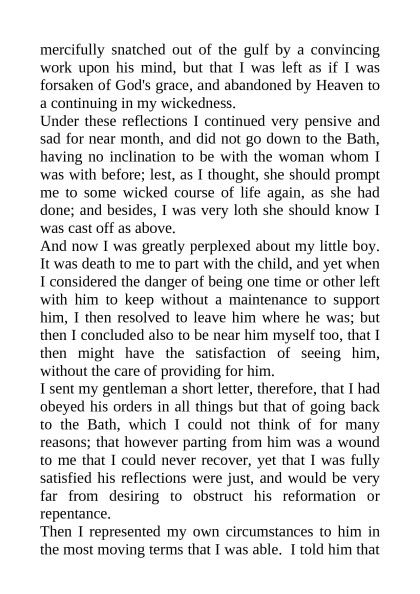 mercifully snatched out of the gulf by a convincing work upon his mind, but that I was left as if I was forsaken of God's grace, and abandoned by Heaven to a continuing in my wickedness.
Under these reflections I continued very pensive and sad for near month, and did not go down to the Bath, having no inclination to be with the woman whom I was with before; lest, as I thought, she should prompt me to some wicked course of life again, as she had done; and besides, I was very loth she should know I was cast off as above.
And now I was greatly perplexed about my little boy. It was death to me to part with the child, and yet when I considered the danger of being one time or other left with him to keep without a maintenance to support him, I then resolved to leave him where he was; but then I concluded also to be near him myself too, that I then might have the satisfaction of seeing him, without the care of providing for him.
I sent my gentleman a short letter, therefore, that I had obeyed his orders in all things but that of going back to the Bath, which I could not think of for many reasons; that however parting from him was a wound to me that I could never recover, yet that I was fully satisfied his reflections were just, and would be very far from desiring to obstruct his reformation or repentance.
Then I represented my own circumstances to him in the most moving terms that I was able. I told him that